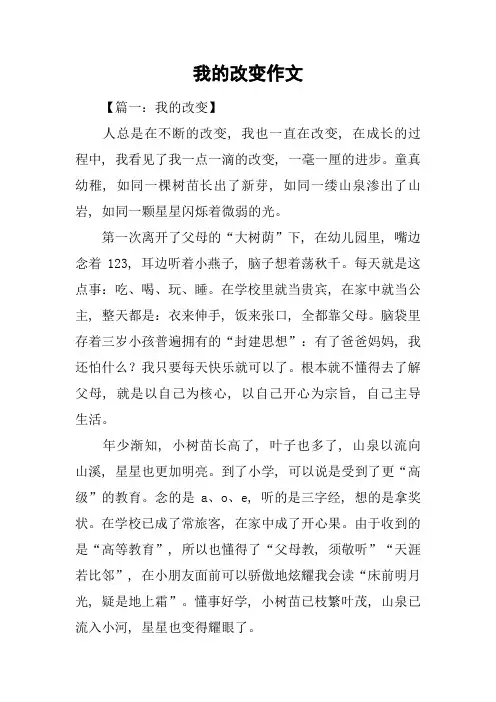 我的改变作文

【篇一：我的改变】

人总是在不断的改变，我也一直在改变，在成长的过程中，我看见了我一点一滴的改变，一毫一厘的进步。童真幼稚，如同一棵树苗长出了新芽，如同一缕山泉渗出了山岩，如同一颗星星闪烁着微弱的光。

第一次离开了父母的“大树荫”下，在幼儿园里，嘴边念着 123，耳边听着小燕子，脑子想着荡秋千。每天就是这点事：吃、喝、玩、睡。在学校里就当贵宾，在家中就当公主，整天都是：衣来伸手，饭来张口，全都靠父母。脑袋里存着三岁小孩普遍拥有的“封建思想”：有了爸爸妈妈，我还怕什么？我只要每天快乐就可以了。根本就不懂得去了解父母，就是以自己为核心，以自己开心为宗旨，自己主导生活。

年少渐知，小树苗长高了，叶子也多了，山泉以流向山溪，星星也更加明亮。到了小学，可以说是受到了更“高级”的教育。念的是 a、o、e，听的是三字经，想的是拿奖状。在学校已成了常旅客，在家中成了开心果。由于收到的是“高等教育”，所以也懂得了“父母教，须敬听”“天涯若比邻”，在小朋友面前可以骄傲地炫耀我会读“床前明月光，疑是地上霜”。懂事好学，小树苗已枝繁叶茂，山泉已流入小河，星星也变得耀眼了。